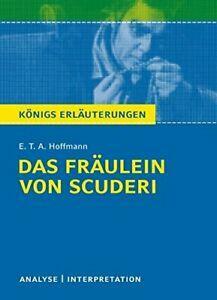 KÖNIGS ERLÄUTERUNGEN

E. T. A. Hoffmann

DAS FRÄULEIN VON SCUDERI

ANALYSE | INTERPRETATION